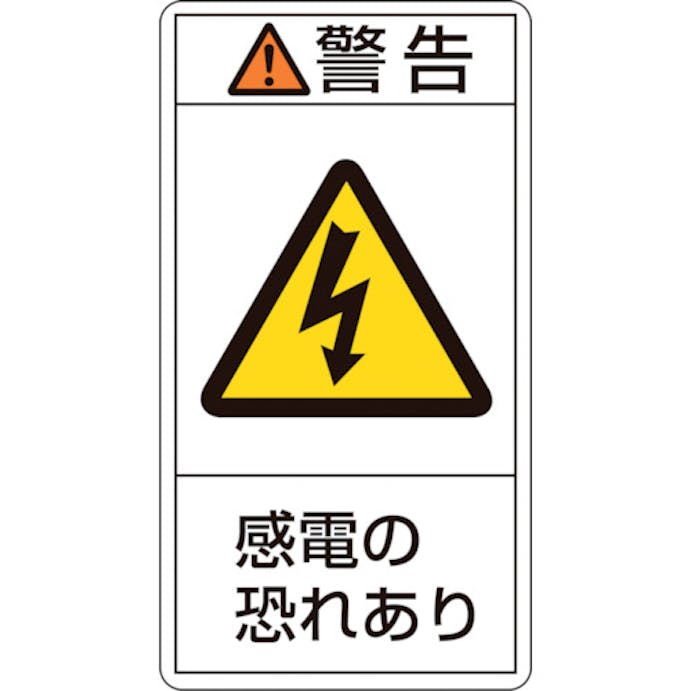 警告

感電の
恐れあり